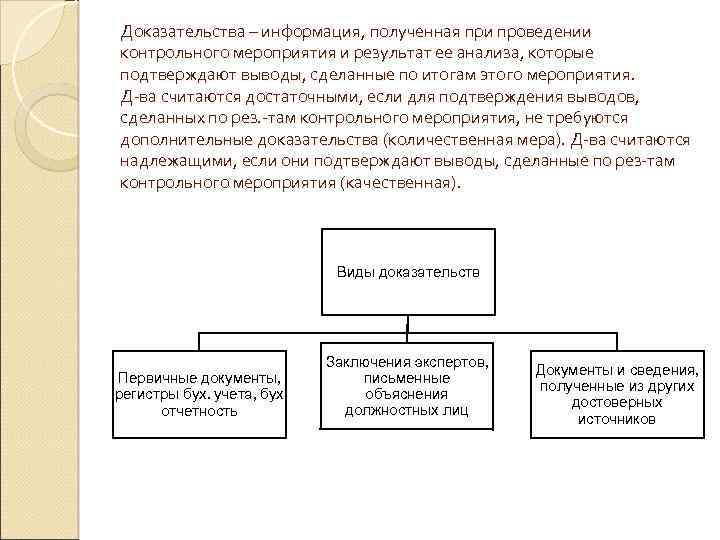 Доказательства – информация, полученная при проведении контрольного мероприятия и результат ее анализа, которые подтверждают выводы, сделанные по итогам этого мероприятия. Д-ва считаются достаточными, если для подтверждения выводов, сделанных по рез.-там контрольного мероприятия, не требуются дополнительные доказательства (количественная мера). Д-ва считаются надлежащими, если они подтверждают выводы, сделанные по рез-там контрольного мероприятия (качественная).

Виды доказательств

Первичные документы, регистры бух. учета, бух отчетность

Заключения экспертов, письменные объяснения должностных лиц

Документы и сведения, полученные из других достоверных источников